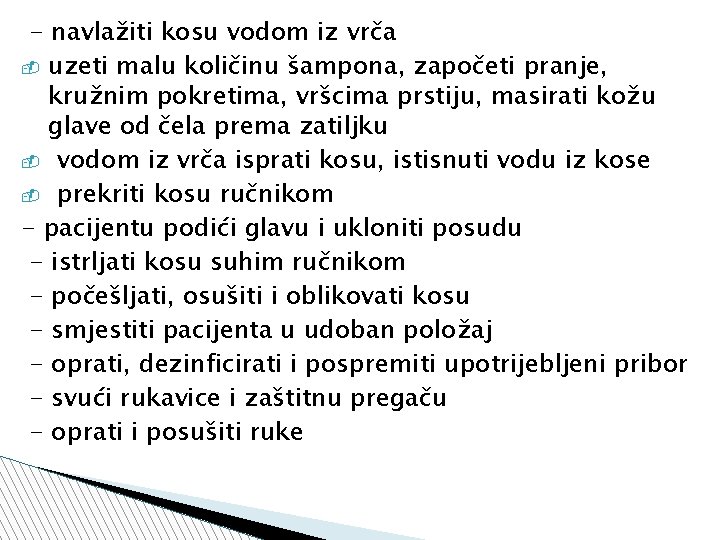 - navlažiti kosu vodom iz vrča
uzeti malu količinu šampona, započeti pranje, kružnim pokretima, vršcima prstiju, masirati kožu glave od čela prema zatiljku
vodom iz vrča isprati kosu, istisnuti vodu iz kose
prekriti kosu ručnikom
- pacijentu podići glavu i ukloniti posudu
- istrljati kosu suhim ručnikom
- počešljati, osušiti i oblikovati kosu
- smjestiti pacijenta u udoban položaj
- oprati, dezinficirati i pospremiti upotrijebljeni pribor
- svući rukavice i zaštitnu pregaču
- oprati i posušiti ruke